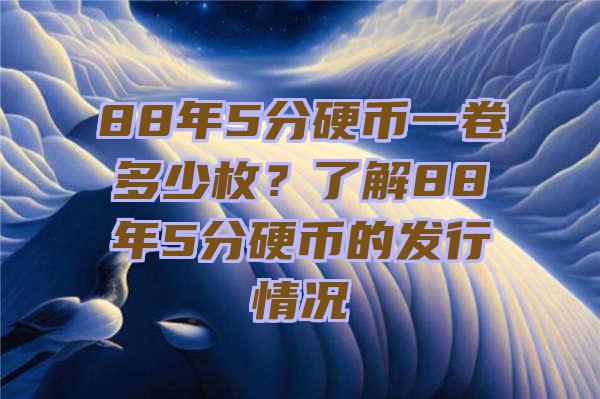 88年5分硬币一卷多少枚？了解88年5分硬币的发行情况